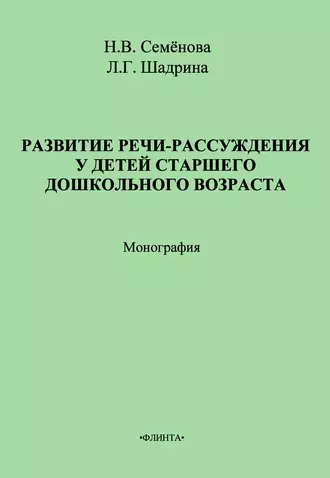 Н.В. Семёнова
Л.Г. Шадрина

РАЗВИТИЕ РЕЧИ-РАССУЖДЕНИЯ У ДЕТЕЙ СТАРШЕГО ДОШКОЛЬНОГО ВОЗРАСТА

Монография

•ФЛИНТА•